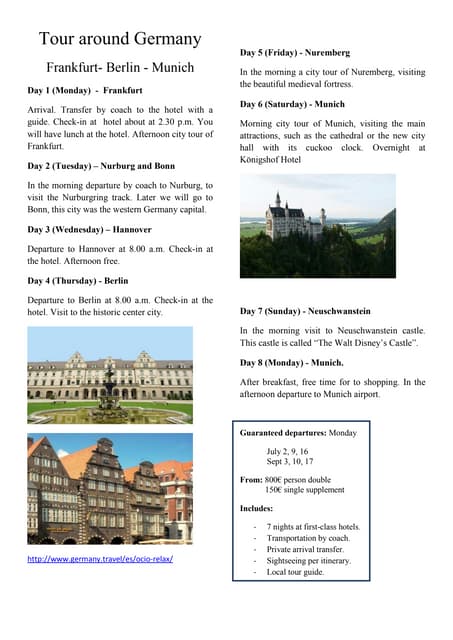 Tour around Germany

Frankfurt- Berlin - Munich

Day 1 (Monday) - Frankfurt

Arrival. Transfer by coach to the hotel with a guide. Check-in at hotel about at 2.30 p.m. You will have lunch at the hotel. Afternoon city tour of Frankfurt.

Day 2 (Tuesday) – Nurburg and Bonn

In the morning departure by coach to Nurburg, to visit the Nurburgring track. Later we will go to Bonn, this city was the western Germany capital.

Day 3 (Wednesday) – Hannover

Departure to Hannover at 8.00 a.m. Check-in at the hotel. Afternoon free.

Day 4 (Thursday) - Berlin

Departure to Berlin at 8.00 a.m. Check-in at the hotel. Visit to the historic center city.

http://www.germany.travel/es/ocio-relax/

Day 5 (Friday) - Nuremberg

In the morning a city tour of Nuremberg, visiting the beautiful medieval fortress.

Day 6 (Saturday) - Munich

Morning city tour of Munich, visiting the main attractions, such as the cathedral or the new city hall with its cuckoo clock. Overnight at Königshof Hotel

Day 7 (Sunday) - Neuschwanstein

In the morning visit to Neuschwanstein castle. This castle is called "The Walt Disney's Castle".

Day 8 (Monday) - Munich.

After breakfast, free time for to shopping. In the afternoon departure to Munich airport.

Guaranteed departures: Monday

July 2, 9, 16
Sept 3, 10, 17

From: 800€ person double
150€ single supplement

Includes:

- 7 nights at first-class hotels.
- Transportation by coach.
- Private arrival transfer.
- Sightseeing per itinerary.
- Local tour guide.